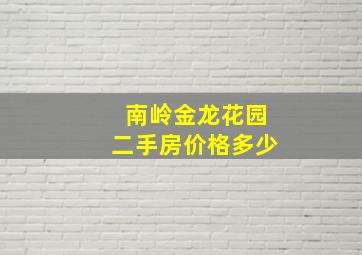 南岭金龙花园
二手房价格多少